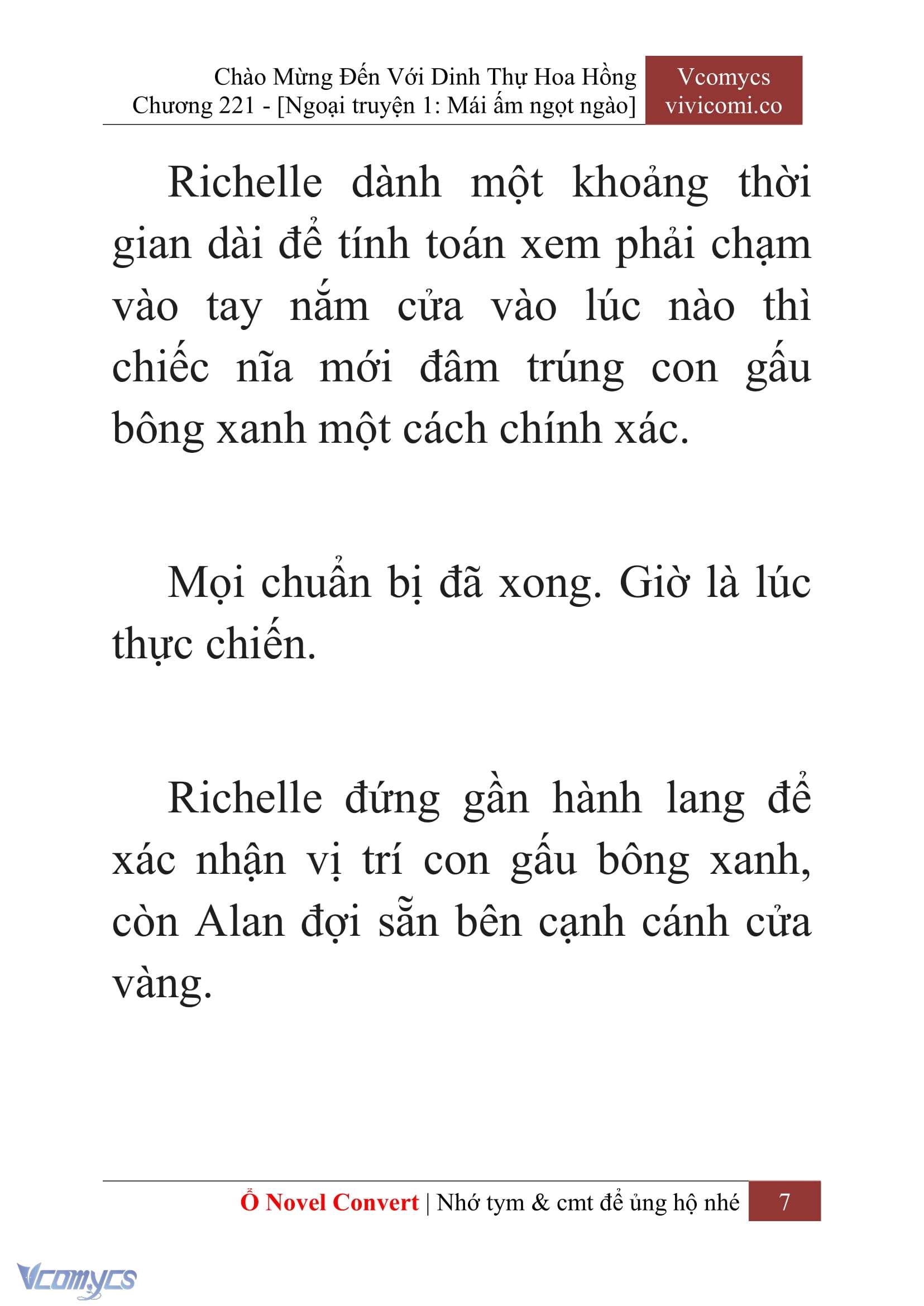 Chào Mừng Đến Với Dinh Thự Hoa Hồng
Chương 221 - [Ngoại truyện 1: Mái ấm ngọt ngào]

Vcomycs
vivicomi.co

Richelle dành một khoảng thời gian dài để tính toán xem phải chạm vào tay nắm cửa vào lúc nào thì chiếc nĩa mới đâm trúng con gấu bông xanh một cách chính xác.

Mọi chuẩn bị đã xong. Giờ là lúc thực chiến.

Richelle đứng gần hành lang để xác nhận vị trí con gấu bông xanh, còn Alan đợi sẵn bên cạnh cánh cửa vàng.

Ổ Novel Convert | Nhớ tym & cmt để ủng hộ nhé 7

Vcomycs